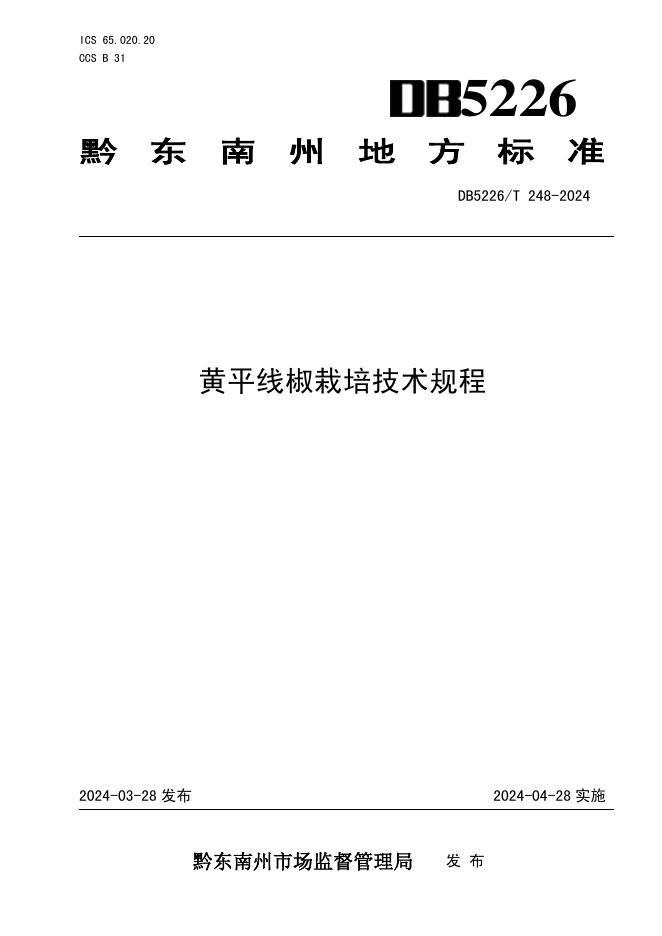 ICS 65.020.20
CCS B 31

DB5226

黔东南州地方标准

DB5226/T 248-2024

黄平线椒栽培技术规程

2024-03-28 发布

2024-04-28 实施

黔东南州市场监督管理局 发布